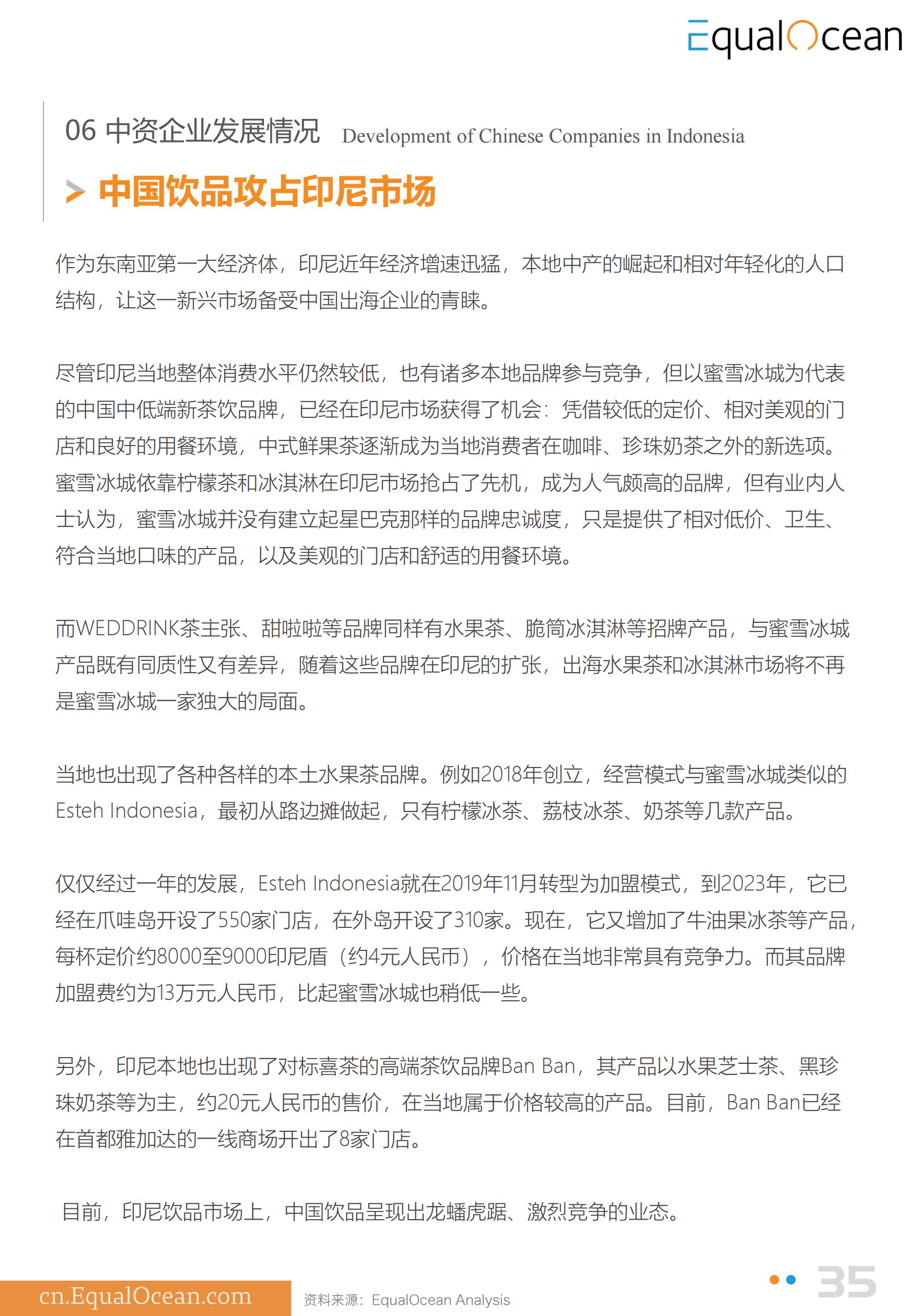 EqualOcean

06 中资企业发展情况 Development of Chinese Companies in Indonesia

中国饮品攻占印尼市场

作为东南亚第一大经济体，印尼近年经济增速迅猛，本地中产的崛起和相对年轻化的人口结构，让这一新兴市场备受中国出海企业的青睐。

尽管印尼当地整体消费水平仍然较低，也有诸多本地品牌参与竞争，但以蜜雪冰城为代表的中国中低端新茶饮品牌，已经在印尼市场获得了机会：凭借较低的定价、相对美观的门店和良好的用餐环境，中式鲜果茶逐渐成为当地消费者在咖啡、珍珠奶茶之外的新选项。蜜雪冰城依靠柠檬茶和冰淇淋在印尼市场抢占了先机，成为人气颇高的品牌，但有业内人士认为，蜜雪冰城并没有建立起星巴克那样的品牌忠诚度，只是提供了相对低价、卫生、符合当地口味的产品，以及美观的门店和舒适的用餐环境。

而WEDDRINK茶主张、甜啦啦等品牌同样有水果茶、脆筒冰淇淋等招牌产品，与蜜雪冰城产品既有同质性又有差异，随着这些品牌在印尼的扩张，出海水果茶和冰淇淋市场将不再是蜜雪冰城一家独大的局面。

当地也出现了各种各样的本土水果茶品牌。例如2018年创立，经营模式与蜜雪冰城类似的Esteh Indonesia，最初从路边摊做起，只有柠檬冰茶、荔枝冰茶、奶茶等几款产品。

仅仅经过一年的发展，Esteh Indonesia就在2019年11月转型为加盟模式，到2023年，它已经在爪哇岛开设了550家门店，在外岛开设了310家。现在，它又增加了牛油果冰茶等产品，每杯定价约8000至9000印尼盾（约4元人民币），价格在当地非常具有竞争力。而其品牌加盟费约为13万元人民币，比起蜜雪冰城也稍低一些。

另外，印尼本地也出现了对标喜茶的高端茶饮品牌Ban Ban，其产品以水果芝士茶、黑珍珠奶茶等为主，约20元人民币的售价，在当地属于价格较高的产品。目前，Ban Ban已经在首都雅加达的一线商场开出了8家门店。

目前，印尼饮品市场上，中国饮品呈现出龙蟠虎踞、激烈竞争的业态。

cn.EqualOcean.com 资料来源：EqualOcean Analysis 35